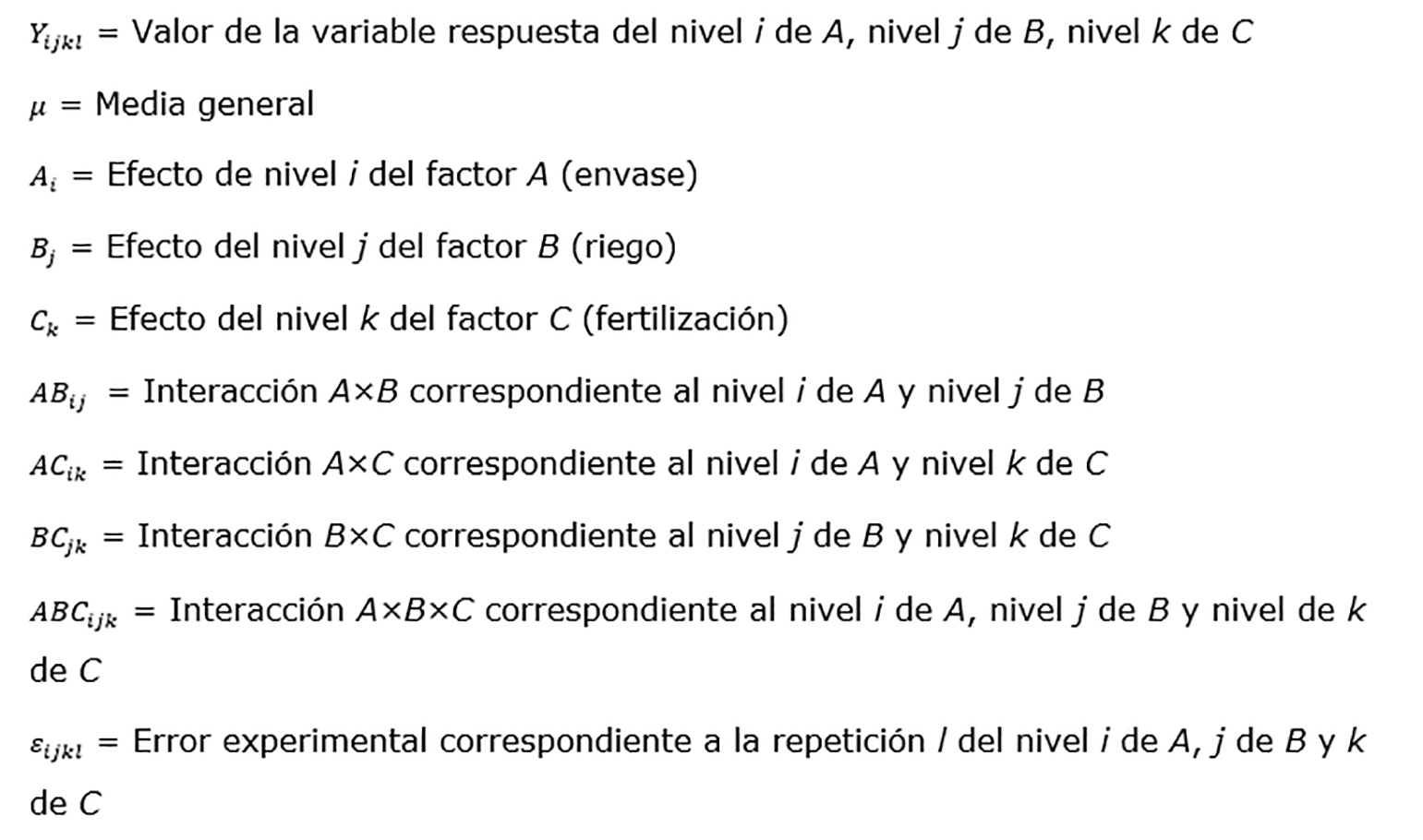 $Y_{ijkl}$ = Valor de la variable respuesta del nivel i de A, nivel j de B, nivel k de C

$\mu$ = Media general

$A_i$ = Efecto de nivel i del factor A (envase)

$B_j$ = Efecto del nivel j del factor B (riego)

$C_k$ = Efecto del nivel k del factor C (fertilización)

$AB_{ij}$ = Interacción A×B correspondiente al nivel i de A y nivel j de B

$AC_{ik}$ = Interacción A×C correspondiente al nivel i de A y nivel k de C

$BC_{jk}$ = Interacción B×C correspondiente al nivel j de B y nivel k de C

$ABC_{ijk}$ = Interacción A×B×C correspondiente al nivel i de A, nivel j de B y nivel de k de C

$\varepsilon_{ijkl}$ = Error experimental correspondiente a la repetición l del nivel i de A, j de B y k de C